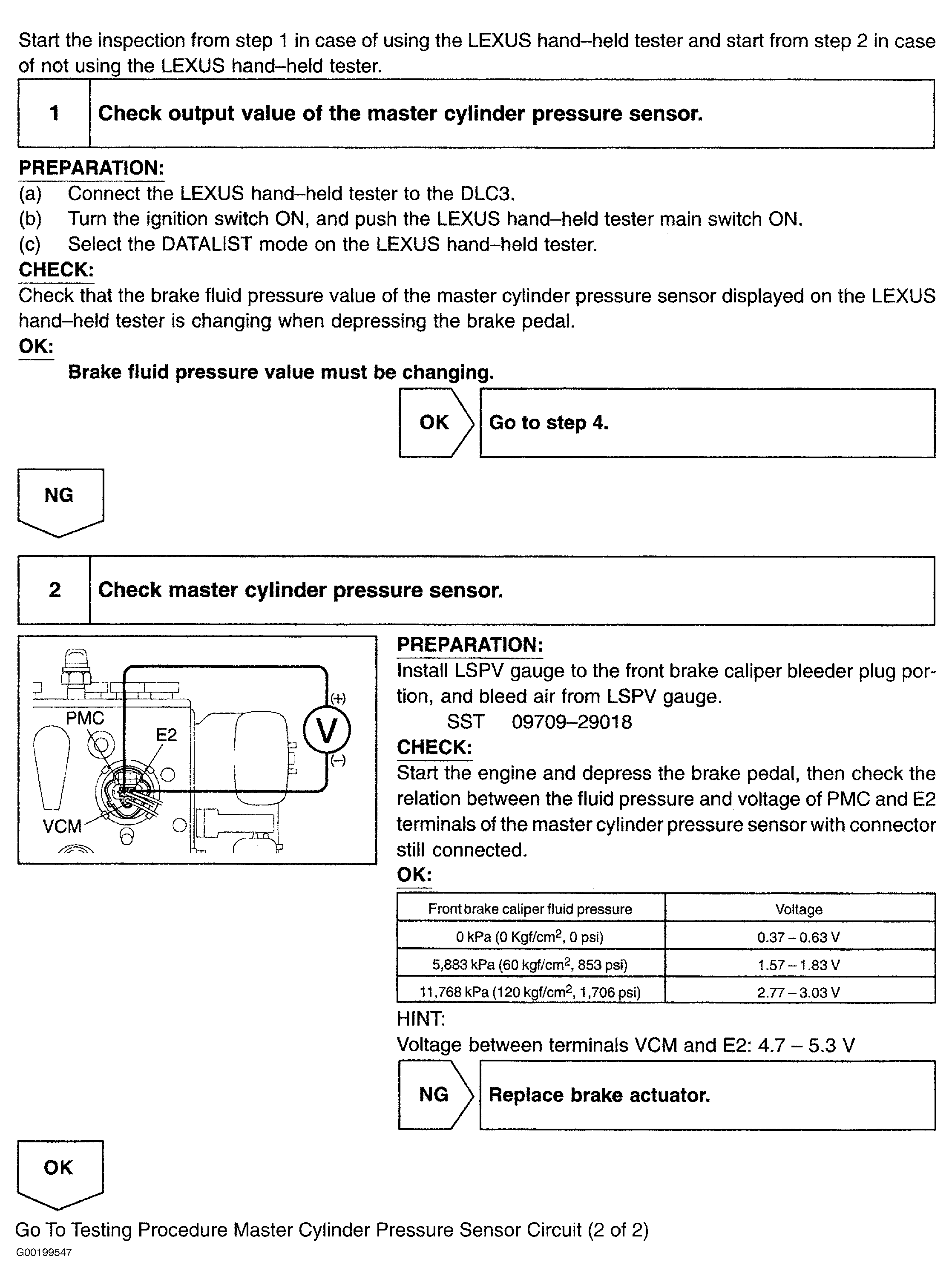 Start the inspection from step 1 in case of using the LEXUS hand–held tester and start from step 2 in case of not using the LEXUS hand–held tester.

| 1 | Check output value of the master cylinder pressure sensor. |
|---|---|

PREPARATION:
(a) Connect the LEXUS hand–held tester to the DLC3.
(b) Turn the ignition switch ON, and push the LEXUS hand–held tester main switch ON.
(c) Select the DATALIST mode on the LEXUS hand–held tester.
CHECK:
Check that the brake fluid pressure value of the master cylinder pressure sensor displayed on the LEXUS hand–held tester is changing when depressing the brake pedal.
OK:
Brake fluid pressure value must be changing.

OK Go to step 4.

NG

| 2 | Check master cylinder pressure sensor. |
|---|---|

PMC
E2
VCM
(+)
V
(–)

PREPARATION:
Install LSPV gauge to the front brake caliper bleeder plug portion, and bleed air from LSPV gauge.
SST 09709–29018
CHECK:
Start the engine and depress the brake pedal, then check the relation between the fluid pressure and voltage of PMC and E2 terminals of the master cylinder pressure sensor with connector still connected.
OK:

| Front brake caliper fluid pressure | Voltage |
|---|---|
| 0 kPa (0 Kgf/cm$^2$, 0 psi) | 0.37 – 0.63 V |
| 5,883 kPa (60 kgf/cm$^2$, 853 psi) | 1.57 – 1.83 V |
| 11,768 kPa (120 kgf/cm$^2$, 1,706 psi) | 2.77 – 3.03 V |

HINT:
Voltage between terminals VCM and E2: 4.7 – 5.3 V

NG Replace brake actuator.

OK

Go To Testing Procedure Master Cylinder Pressure Sensor Circuit (2 of 2)
G00199547